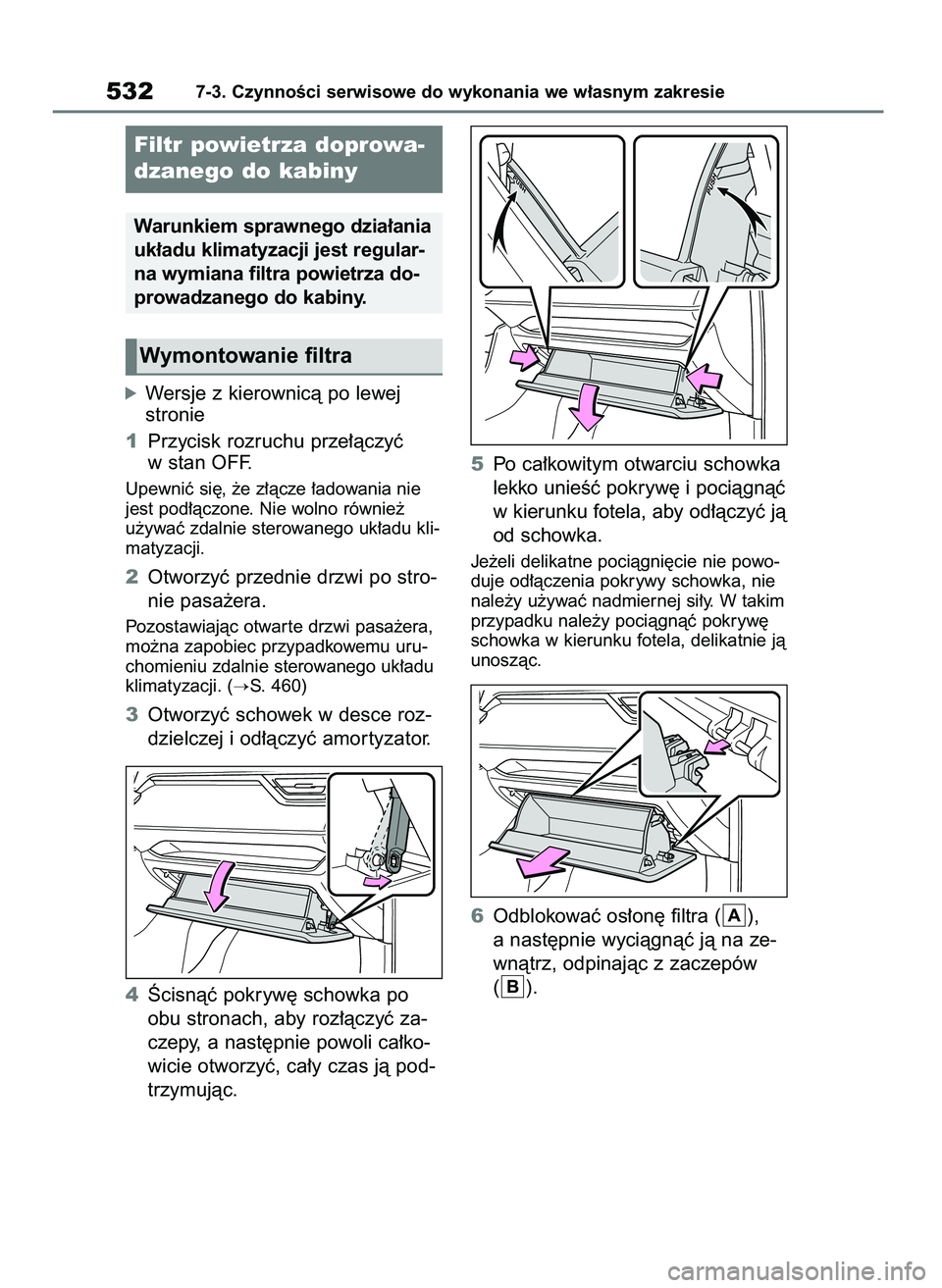 532 7-3. Czynności serwisowe do wykonania we własnym zakresie

Filtr powietrza doprowadzanego do kabiny

Warunkiem sprawnego działania układu klimatyzacji jest regularna wymiana filtra powietrza doprowadzanego do kabiny.

Wymontowanie filtra

Wersje z kierownicą po lewej stronie

1 Przycisk rozruchu przełączyć w stan OFF.

Upewnić się, że złącze ładowania nie jest podłączone. Nie wolno również używać zdalnie sterowanego układu klimatyzacji.

2 Otworzyć przednie drzwi po stronie pasażera.

Pozostawiając otwarte drzwi pasażera, można zapobiec przypadkowemu uruchomieniu zdalnie sterowanego układu klimatyzacji. (→S. 460)

3 Otworzyć schowek w desce rozdzielczej i odłączyć amortyzator.

4 Ścisnąć pokrywę schowka po obu stronach, aby rozłączyć zaczepy, a następnie powoli całkowicie otworzyć, cały czas ją podtrzymując.

PUSH

PUSH

5 Po całkowitym otwarciu schowka lekko unieść pokrywę i pociągnąć w kierunku fotela, aby odłączyć ją od schowka.

Jeżeli delikatne pociągnięcie nie powoduje odłączenia pokrywy schowka, nie należy używać nadmiernej siły. W takim przypadku należy pociągnąć pokrywę schowka w kierunku fotela, delikatnie ją unosząc.

6 Odblokować osłonę filtra (A), a następnie wyciągnąć ją na zewnątrz, odpinając z zaczepów (B).

carmanualsonline.info